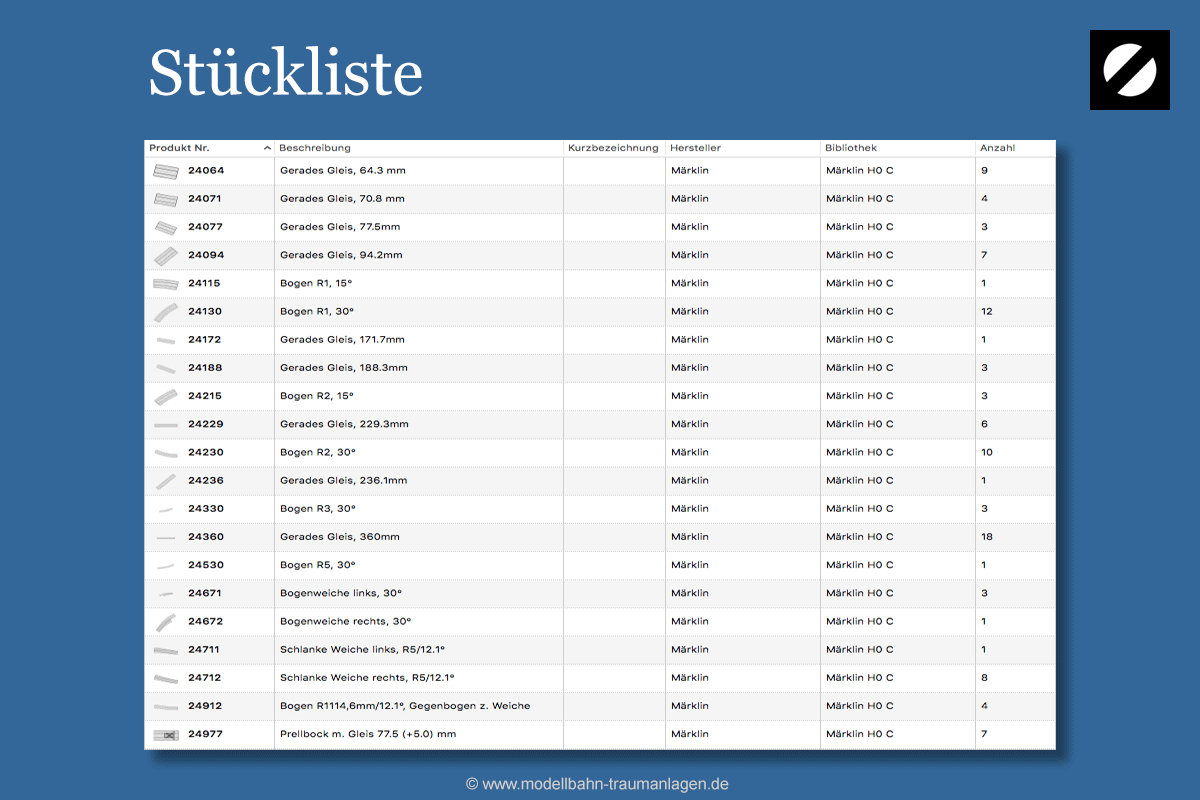 Stückliste

| Produkt Nr. | Beschreibung | Kurzbezeichnung | Hersteller | Bibliothek | Anzahl |
|---|---|---|---|---|---|
| 24064 | Gerades Gleis, 64.3 mm | | Märklin | Märklin H0 C | 9 |
| 24071 | Gerades Gleis, 70.8 mm | | Märklin | Märklin H0 C | 4 |
| 24077 | Gerades Gleis, 77.5mm | | Märklin | Märklin H0 C | 3 |
| 24094 | Gerades Gleis, 94.2mm | | Märklin | Märklin H0 C | 7 |
| 24115 | Bogen R1, 15° | | Märklin | Märklin H0 C | 1 |
| 24130 | Bogen R1, 30° | | Märklin | Märklin H0 C | 12 |
| 24172 | Gerades Gleis, 171.7mm | | Märklin | Märklin H0 C | 1 |
| 24188 | Gerades Gleis, 188.3mm | | Märklin | Märklin H0 C | 3 |
| 24215 | Bogen R2, 15° | | Märklin | Märklin H0 C | 3 |
| 24229 | Gerades Gleis, 229.3mm | | Märklin | Märklin H0 C | 6 |
| 24230 | Bogen R2, 30° | | Märklin | Märklin H0 C | 10 |
| 24236 | Gerades Gleis, 236.1mm | | Märklin | Märklin H0 C | 1 |
| 24330 | Bogen R3, 30° | | Märklin | Märklin H0 C | 3 |
| 24360 | Gerades Gleis, 360mm | | Märklin | Märklin H0 C | 18 |
| 24530 | Bogen R5, 30° | | Märklin | Märklin H0 C | 1 |
| 24671 | Bogenweiche links, 30° | | Märklin | Märklin H0 C | 3 |
| 24672 | Bogenweiche rechts, 30° | | Märklin | Märklin H0 C | 1 |
| 24711 | Schlanke Weiche links, R5/12.1° | | Märklin | Märklin H0 C | 1 |
| 24712 | Schlanke Weiche rechts, R5/12.1° | | Märklin | Märklin H0 C | 8 |
| 24912 | Bogen R1114,6mm/12.1°, Gegenbogen z. Weiche | | Märklin | Märklin H0 C | 4 |
| 24977 | Prellbock m. Gleis 77.5 (+5.0) mm | | Märklin | Märklin H0 C | 7 |

© www.modellbahn-traumanlagen.de